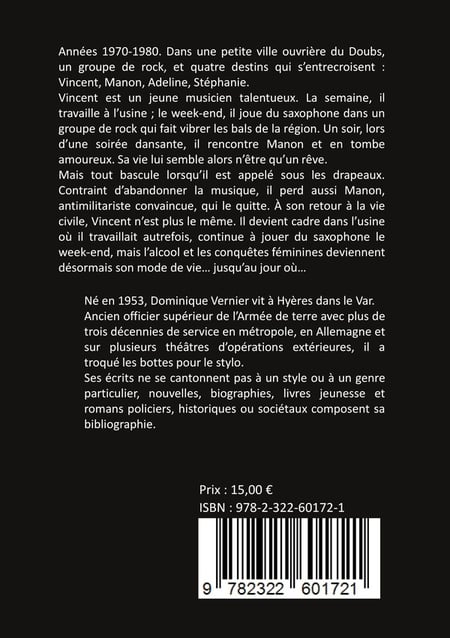 Années 1970-1980. Dans une petite ville ouvrière du Doubs, un groupe de rock, et quatre destins qui s'entrecroisent : Vincent, Manon, Adeline, Stéphanie.

Vincent est un jeune musicien talentueux. La semaine, il travaille à l'usine ; le week-end, il joue du saxophone dans un groupe de rock qui fait vibrer les bals de la région. Un soir, lors d'une soirée dansante, il rencontre Manon et en tombe amoureux. Sa vie lui semble alors n'être qu'un rêve.

Mais tout bascule lorsqu'il est appelé sous les drapeaux. Contraint d'abandonner la musique, il perd aussi Manon, antimilitariste convaincue, qui le quitte. À son retour à la vie civile, Vincent n'est plus le même. Il devient cadre dans l'usine où il travaillait autrefois, continue à jouer du saxophone le week-end, mais l'alcool et les conquêtes féminines deviennent désormais son mode de vie… jusqu'au jour où…

Né en 1953, Dominique Vernier vit à Hyères dans le Var.

Ancien officier supérieur de l'Armée de terre avec plus de trois décennies de service en métropole, en Allemagne et sur plusieurs théâtres d'opérations extérieures, il a troqué les bottes pour le stylo.

Ses écrits ne se cantonnent pas à un style ou à un genre particulier, nouvelles, biographies, livres jeunesse et romans policiers, historiques ou sociétaux composent sa bibliographie.

Prix : 15,00 €
ISBN : 978-2-322-60172-1

9 782322 601721